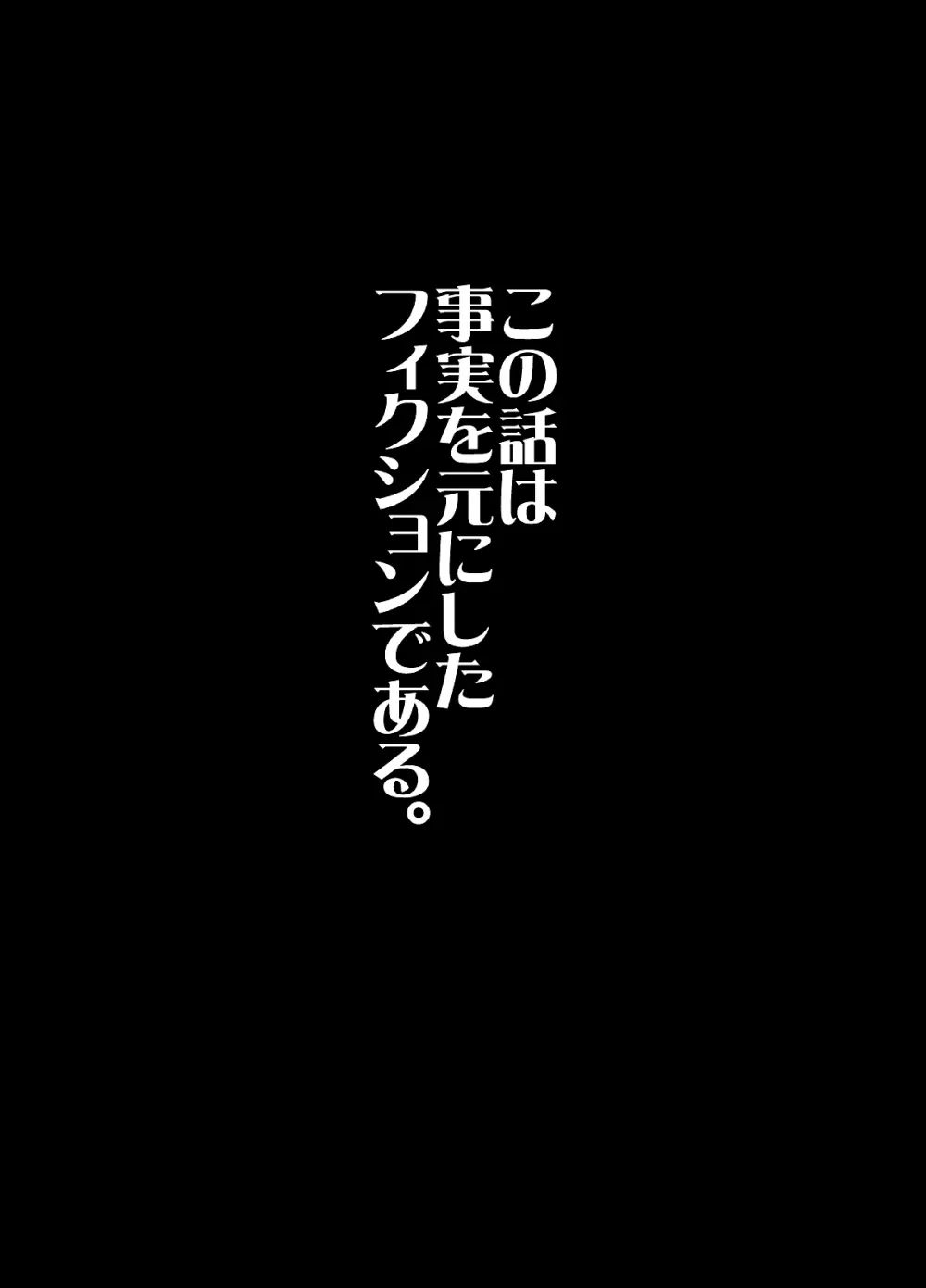 この話は
事実を元にした
フィクションである。